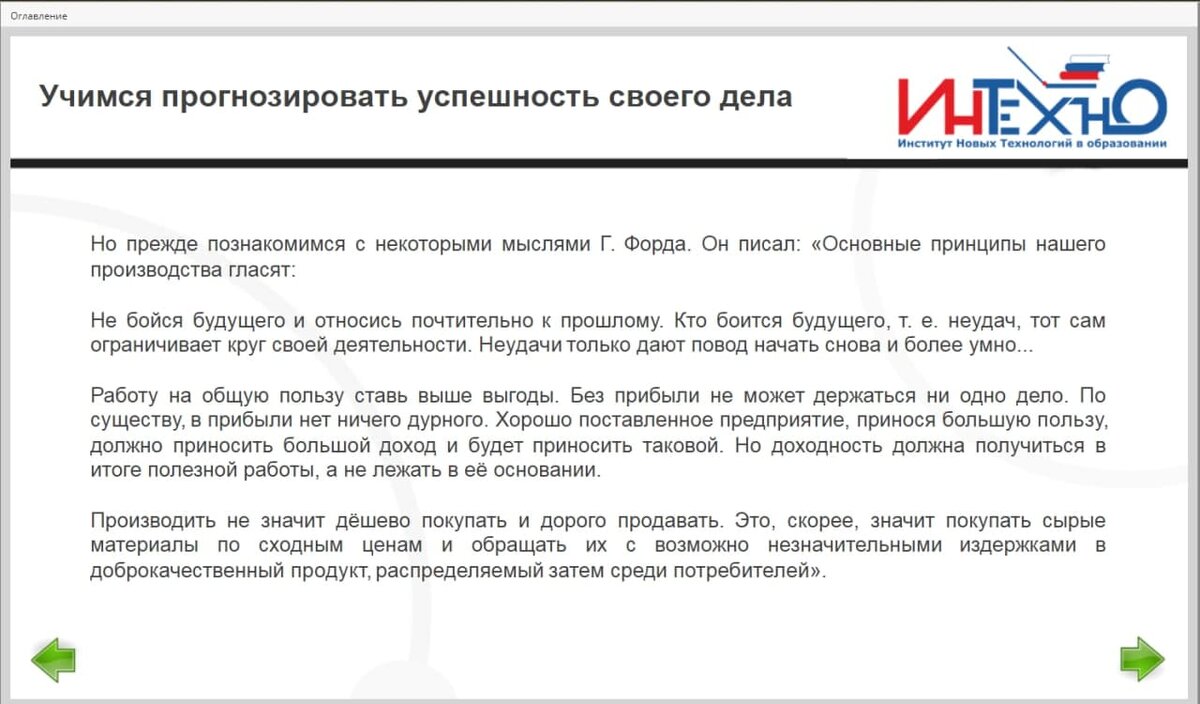 Оглавление

Учимся прогнозировать успешность своего дела

ИНТЕХНО
Институт Новых Технологий в образовании

Но прежде познакомимся с некоторыми мыслями Г. Форда. Он писал: «Основные принципы нашего производства гласят:

Не бойся будущего и относись почтительно к прошлому. Кто боится будущего, т. е. неудач, тот сам ограничивает круг своей деятельности. Неудачи только дают повод начать снова и более умно...

Работу на общую пользу ставь выше выгоды. Без прибыли не может держаться ни одно дело. По существу, в прибыли нет ничего дурного. Хорошо поставленное предприятие, принося большую пользу, должно приносить большой доход и будет приносить таковой. Но доходность должна получиться в итоге полезной работы, а не лежать в её основании.

Производить не значит дёшево покупать и дорого продавать. Это, скорее, значит покупать сырые материалы по сходным ценам и обращать их с возможно незначительными издержками в доброкачественный продукт, распределяемый затем среди потребителей».